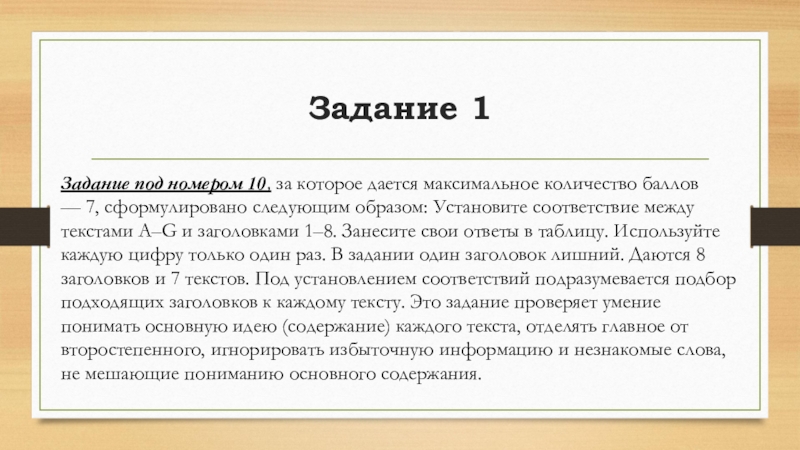 Задание 1

Задание под номером 10, за которое дается максимальное количество баллов — 7, сформулировано следующим образом: Установите соответствие между текстами A–G и заголовками 1–8. Занесите свои ответы в таблицу. Используйте каждую цифру только один раз. В задании один заголовок лишний. Даются 8 заголовков и 7 текстов. Под установлением соответствий подразумевается подбор подходящих заголовков к каждому тексту. Это задание проверяет умение понимать основную идею (содержание) каждого текста, отделять главное от второстепенного, игнорировать избыточную информацию и незнакомые слова, не мешающие пониманию основного содержания.